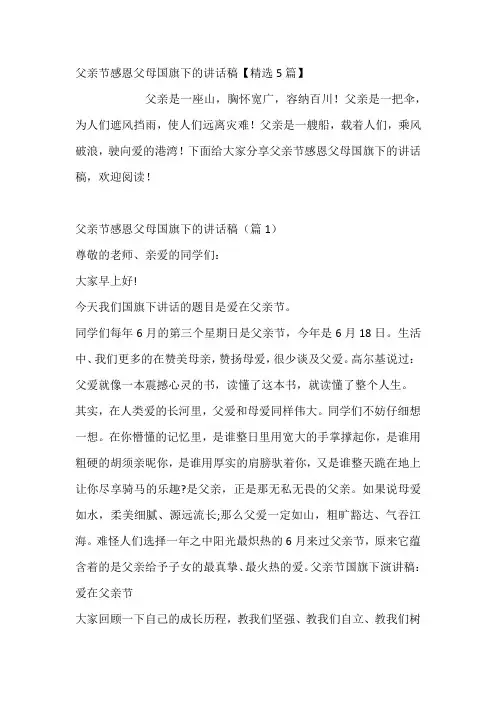 父亲节感恩父母国旗下的讲话稿【精选 5 篇】

父亲是一座山，胸怀宽广，容纳百川！父亲是一把伞，为人们遮风挡雨，使人们远离灾难！父亲是一艘船，载着人们，乘风破浪，驶向爱的港湾！下面给大家分享父亲节感恩父母国旗下的讲话稿，欢迎阅读！

父亲节感恩父母国旗下的讲话稿（篇 1）

尊敬的老师、亲爱的同学们:

大家早上好!

今天我们国旗下讲话的题目是爱在父亲节。

同学们每年 6 月的第三个星期日是父亲节，今年是 6 月 18 日。生活中、我们更多的在赞美母亲，赞扬母爱，很少谈及父爱。高尔基说过：父爱就像一本震撼心灵的书，读懂了这本书，就读懂了整个人生。其实，在人类爱的长河里，父爱和母爱同样伟大。同学们不妨仔细想一想。在你懵懂的记忆里，是谁整日里用宽大的手掌撑起你，是谁用粗硬的胡须亲昵你，是谁用厚实的肩膀驮着你，又是谁整天跪在地上让你尽享骑马的乐趣?是父亲，正是那无私无畏的父亲。如果说母爱如水，柔美细腻、源远流长;那么父爱一定如山，粗旷豁达、气吞江海。难怪人们选择一年之中阳光最炽热的 6 月来过父亲节，原来它蕴含着的是父亲给予子女的最真挚、最火热的爱。父亲节国旗下演讲稿：爱在父亲节

大家回顾一下自己的成长历程，教我们坚强、教我们自立、教我们树